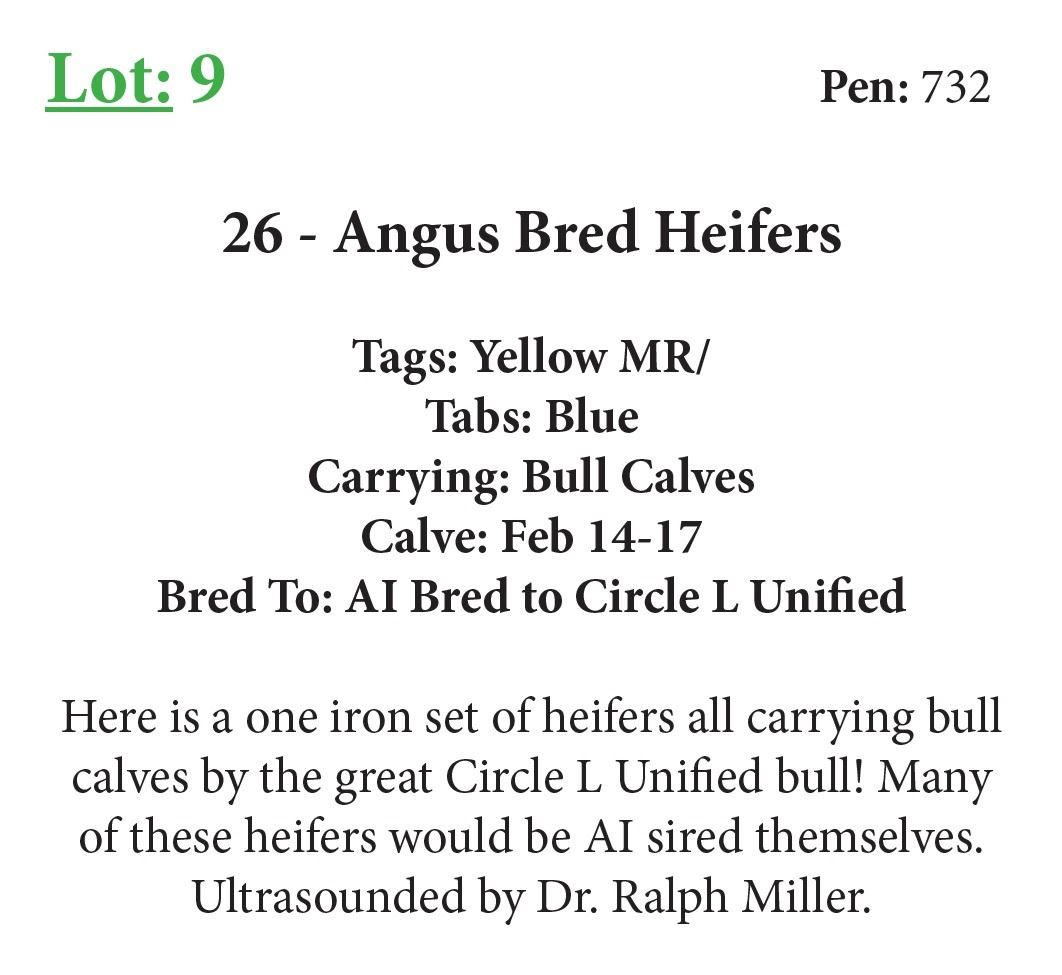 Lot: 9

Pen: 732

26 - Angus Bred Heifers

Tags: Yellow MR/
Tabs: Blue
Carrying: Bull Calves
Calve: Feb 14-17
Bred To: AI Bred to Circle L Unified

Here is a one iron set of heifers all carrying bull calves by the great Circle L Unified bull! Many of these heifers would be AI sired themselves. Ultrasounded by Dr. Ralph Miller.